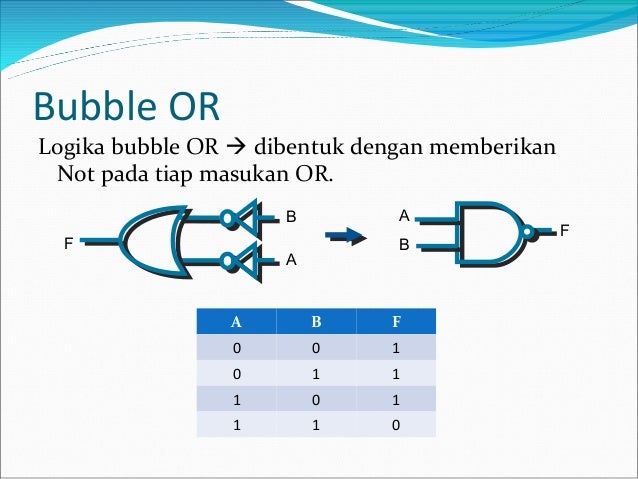 Bubble OR

Logika bubble OR → dibentuk dengan memberikan Not pada tiap masukan OR.

F B A A B F

| A | B | F |
|---|---|---|
| 0 | 0 | 1 |
| 0 | 1 | 1 |
| 1 | 0 | 1 |
| 1 | 1 | 0 |